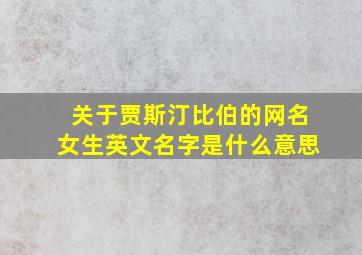 关于贾斯汀比伯的网名
女生英文名字是什么意思